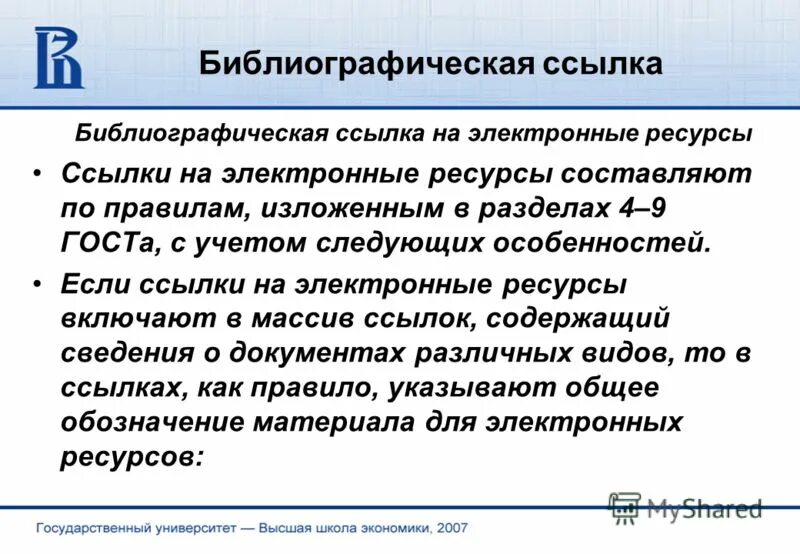 Библиографическая ссылка

Библиографическая ссылка на электронные ресурсы

• Ссылки на электронные ресурсы составляют по правилам, изложенным в разделах 4–9 ГОСТа, с учетом следующих особенностей.

• Если ссылки на электронные ресурсы включают в массив ссылок, содержащий сведения о документах различных видов, то в ссылках, как правило, указывают общее обозначение материала для электронных ресурсов:

MyShared

Государственный университет — Высшая школа экономики, 2007